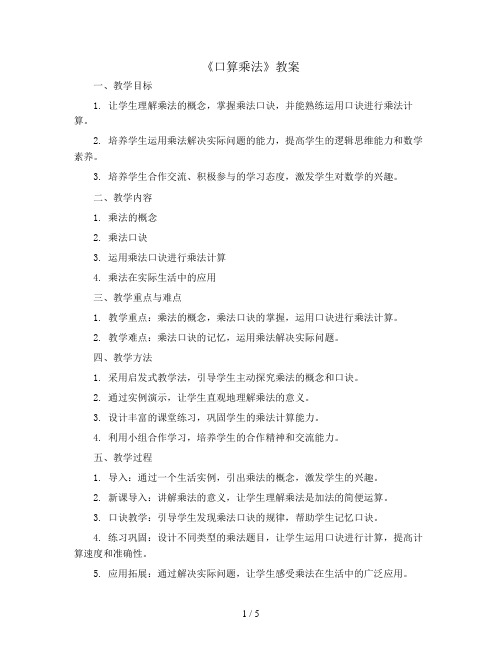 《口算乘法》教案

一、教学目标

1. 让学生理解乘法的概念，掌握乘法口诀，并能熟练运用口诀进行乘法计算。

2. 培养学生运用乘法解决实际问题的能力，提高学生的逻辑思维能力和数学素养。

3. 培养学生合作交流、积极参与的学习态度，激发学生对数学的兴趣。

二、教学内容

1. 乘法的概念

2. 乘法口诀

3. 运用乘法口诀进行乘法计算

4. 乘法在实际生活中的应用

三、教学重点与难点

1. 教学重点：乘法的概念，乘法口诀的掌握，运用口诀进行乘法计算。

2. 教学难点：乘法口诀的记忆，运用乘法解决实际问题。

四、教学方法

1. 采用启发式教学法，引导学生主动探究乘法的概念和口诀。

2. 通过实例演示，让学生直观地理解乘法的意义。

3. 设计丰富的课堂练习，巩固学生的乘法计算能力。

4. 利用小组合作学习，培养学生的合作精神和交流能力。

五、教学过程

1. 导入：通过一个生活实例，引出乘法的概念，激发学生的兴趣。

2. 新课导入：讲解乘法的意义，让学生理解乘法是加法的简便运算。

3. 口诀教学：引导学生发现乘法口诀的规律，帮助学生记忆口诀。

4. 练习巩固：设计不同类型的乘法题目，让学生运用口诀进行计算，提高计算速度和准确性。

5. 应用拓展：通过解决实际问题，让学生感受乘法在生活中的广泛应用。

1 / 5